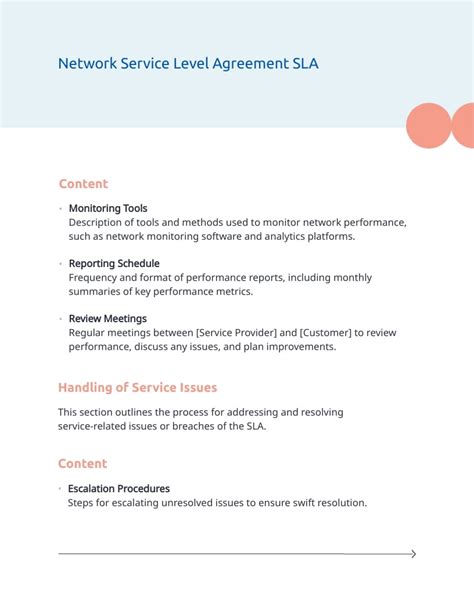 Network Service Level Agreement SLA

Content

• Monitoring Tools
Description of tools and methods used to monitor network performance, such as network monitoring software and analytics platforms.

• Reporting Schedule
Frequency and format of performance reports, including monthly summaries of key performance metrics.

• Review Meetings
Regular meetings between [Service Provider] and [Customer] to review performance, discuss any issues, and plan improvements.

Handling of Service Issues

This section outlines the process for addressing and resolving service-related issues or breaches of the SLA.

Content

• Escalation Procedures
Steps for escalating unresolved issues to ensure swift resolution.